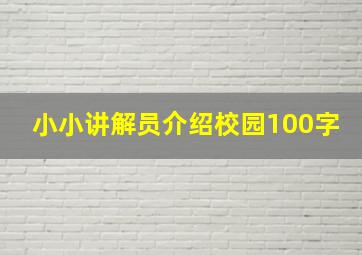 小小讲解员介绍校园100字